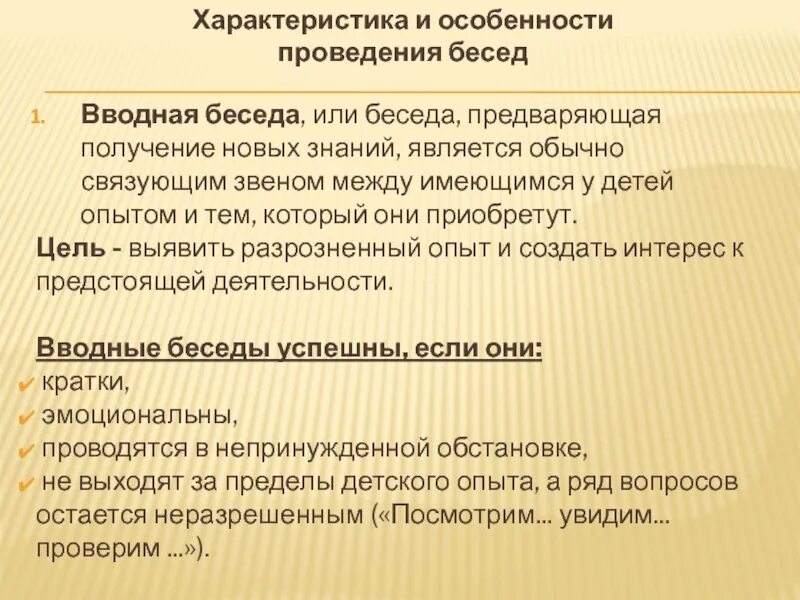 Характеристика и особенности проведения бесед

1. Вводная беседа, или беседа, предваряющая получение новых знаний, является обычно связующим звеном между имеющимся у детей опытом и тем, который они приобретут.

Цель - выявить разрозненный опыт и создать интерес к предстоящей деятельности.

Вводные беседы успешны, если они:
✔ кратки,
✔ эмоциональны,
✔ проводятся в непринужденной обстановке,
✔ не выходят за пределы детского опыта, а ряд вопросов остается неразрешенным («Посмотрим... увидим... проверим ...»).